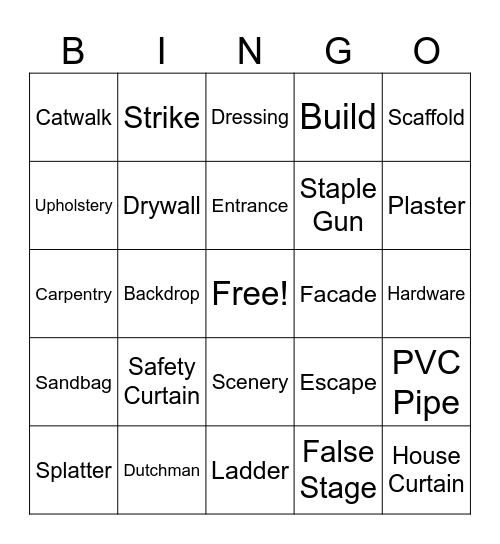 | B | I | N | G | O |
|---|---|---|---|---|
| Catwalk | Strike | Dressing | Build | Scaffold |
| Upholstery | Drywall | Entrance | Staple Gun | Plaster |
| Carpentry | Backdrop | Free! | Facade | Hardware |
| Sandbag | Safety Curtain | Scenery | Escape | PVC Pipe |
| Splatter | Dutchman | Ladder | False Stage | House Curtain |